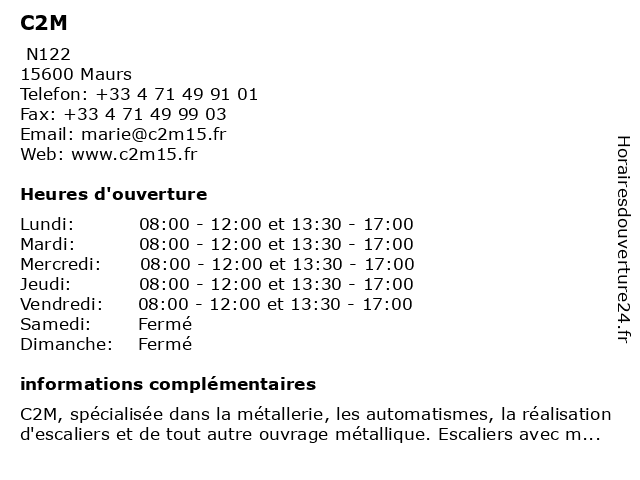 C2M

N122
15600 Maurs
Telefon: +33 4 71 49 91 01
Fax: +33 4 71 49 99 03
Email: marie@c2m15.fr
Web: www.c2m15.fr

Heures d'ouverture

| | |
|---|---|
| Lundi: | 08:00 - 12:00 et 13:30 - 17:00 |
| Mardi: | 08:00 - 12:00 et 13:30 - 17:00 |
| Mercredi: | 08:00 - 12:00 et 13:30 - 17:00 |
| Jeudi: | 08:00 - 12:00 et 13:30 - 17:00 |
| Vendredi: | 08:00 - 12:00 et 13:30 - 17:00 |
| Samedi: | Fermé |
| Dimanche: | Fermé |

informations complémentaires

C2M, spécialisée dans la métallerie, les automatismes, la réalisation d'escaliers et de tout autre ouvrage métallique. Escaliers avec m...

Horairesdouverture24.fr